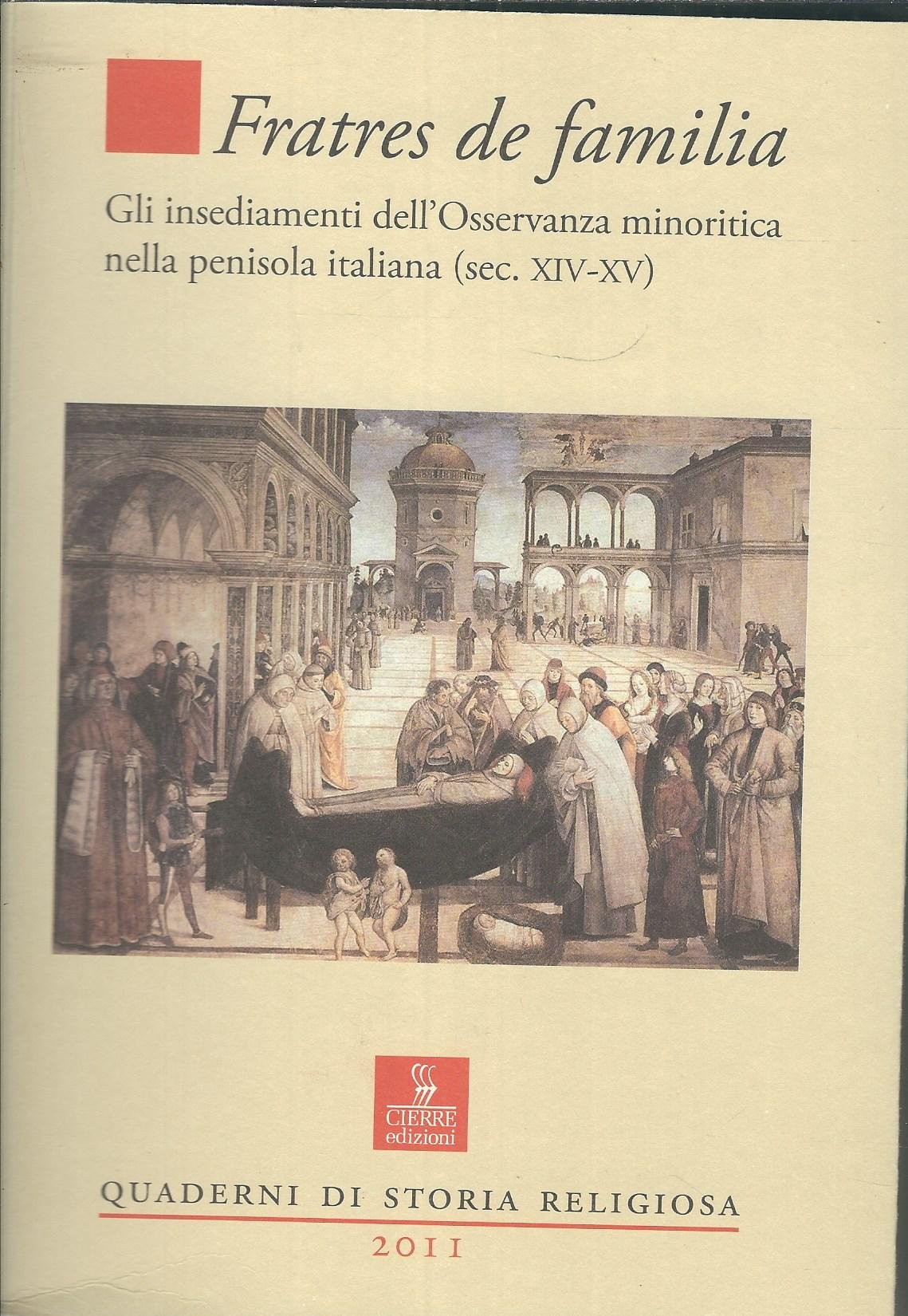 Fratres de familia

Gli insediamenti dell'Osservanza minoritica nella penisola italiana (sec. XIV-XV)

CIERRE
edizioni

QUADERNI DI STORIA RELIGIOSA

2011